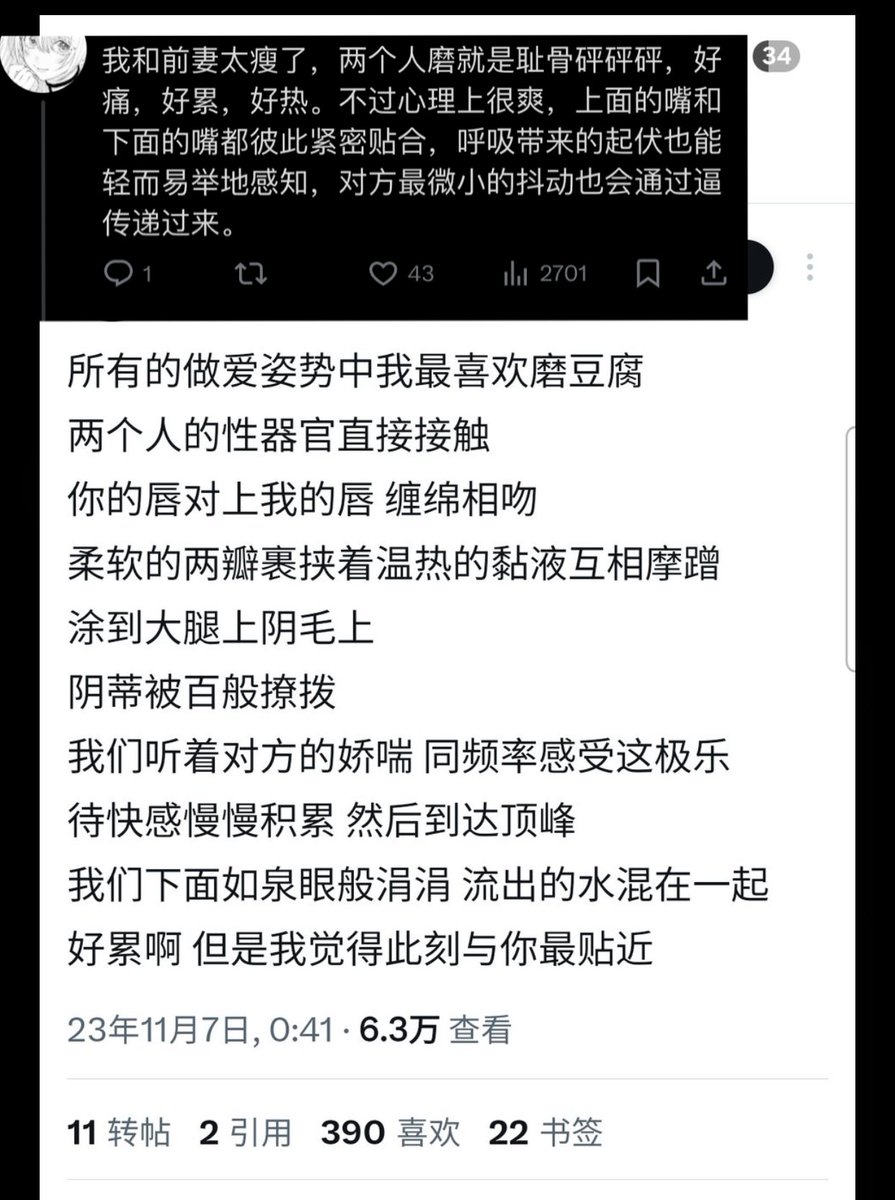 我和前妻太瘦了，两个人磨就是耻骨砰砰砰，好痛，好累，好热。不过心理上很爽，上面的嘴和下面的嘴都彼此紧密贴合，呼吸带来的起伏也能轻而易举地感知，对方最微小的抖动也会通过逼传递过来。

34

1 43 2701

所有的做爱姿势中我最喜欢磨豆腐
两个人的性器官直接接触
你的唇对上我的唇 缠绵相吻
柔软的两瓣裹挟着温热的黏液互相摩蹭
涂到大腿上阴毛上
阴蒂被百般撩拨
我们听着对方的娇喘 同频率感受这极乐
待快感慢慢积累 然后到达顶峰
我们下面如泉眼般涓涓 流出的水混在一起
好累啊 但是我觉得此刻与你最贴近

23年11月7日, 0:41 · 6.3万 查看

11 转帖 2 引用 390 喜欢 22 书签